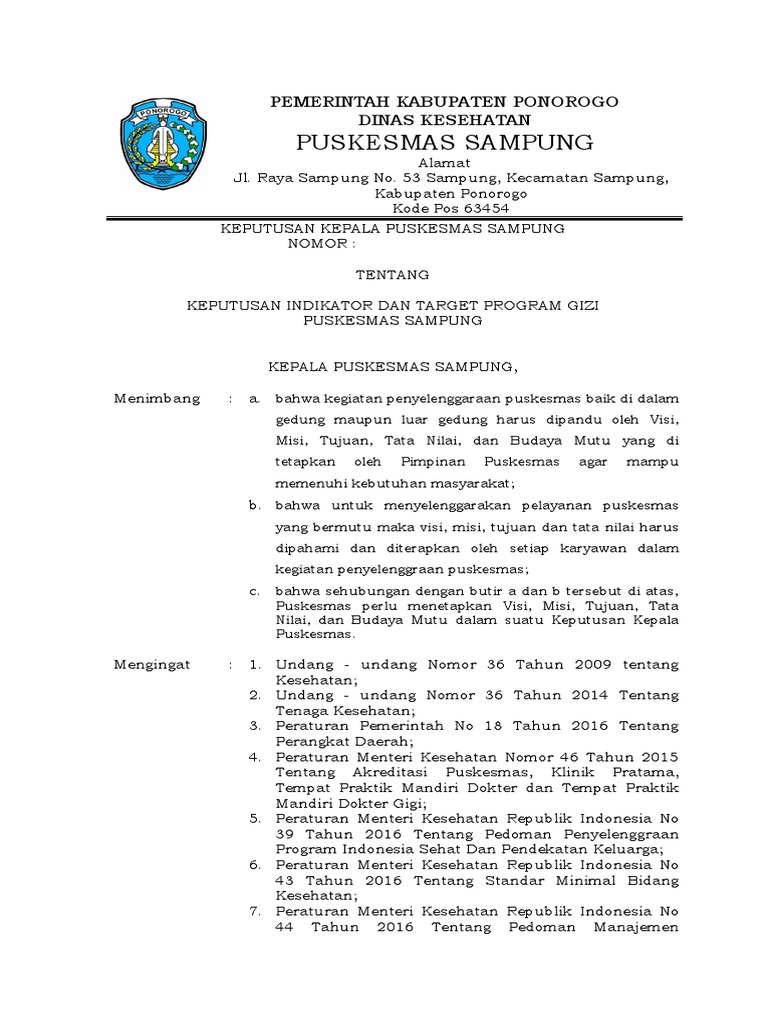 PONOROGO

PEMERINTAH KABUPATEN PONOROGO
DINAS KESEHATAN
PUSKESMAS SAMPUNG
Alamat
Jl. Raya Sampung No. 53 Sampung, Kecamatan Sampung, Kabupaten Ponorogo
Kode Pos 63454

KEPUTUSAN KEPALA PUSKESMAS SAMPUNG
NOMOR :

TENTANG

KEPUTUSAN INDIKATOR DAN TARGET PROGRAM GIZI
PUSKESMAS SAMPUNG

KEPALA PUSKESMAS SAMPUNG,

Menimbang : a. bahwa kegiatan penyelenggaraan puskesmas baik di dalam gedung maupun luar gedung harus dipandu oleh Visi, Misi, Tujuan, Tata Nilai, dan Budaya Mutu yang di tetapkan oleh Pimpinan Puskesmas agar mampu memenuhi kebutuhan masyarakat;

b. bahwa untuk menyelenggarakan pelayanan puskesmas yang bermutu maka visi, misi, tujuan dan tata nilai harus dipahami dan diterapkan oleh setiap karyawan dalam kegiatan penyelenggraan puskesmas;

c. bahwa sehubungan dengan butir a dan b tersebut di atas, Puskesmas perlu menetapkan Visi, Misi, Tujuan, Tata Nilai, dan Budaya Mutu dalam suatu Keputusan Kepala Puskesmas.

Mengingat : 1. Undang - undang Nomor 36 Tahun 2009 tentang Kesehatan;
2. Undang - undang Nomor 36 Tahun 2014 Tentang Tenaga Kesehatan;
3. Peraturan Pemerintah No 18 Tahun 2016 Tentang Perangkat Daerah;
4. Peraturan Menteri Kesehatan Nomor 46 Tahun 2015 Tentang Akreditasi Puskesmas, Klinik Pratama, Tempat Praktik Mandiri Dokter dan Tempat Praktik Mandiri Dokter Gigi;
5. Peraturan Menteri Kesehatan Republik Indonesia No 39 Tahun 2016 Tentang Pedoman Penyelenggraan Program Indonesia Sehat Dan Pendekatan Keluarga;
6. Peraturan Menteri Kesehatan Republik Indonesia No 43 Tahun 2016 Tentang Standar Minimal Bidang Kesehatan;
7. Peraturan Menteri Kesehatan Republik Indonesia No 44 Tahun 2016 Tentang Pedoman Manajemen